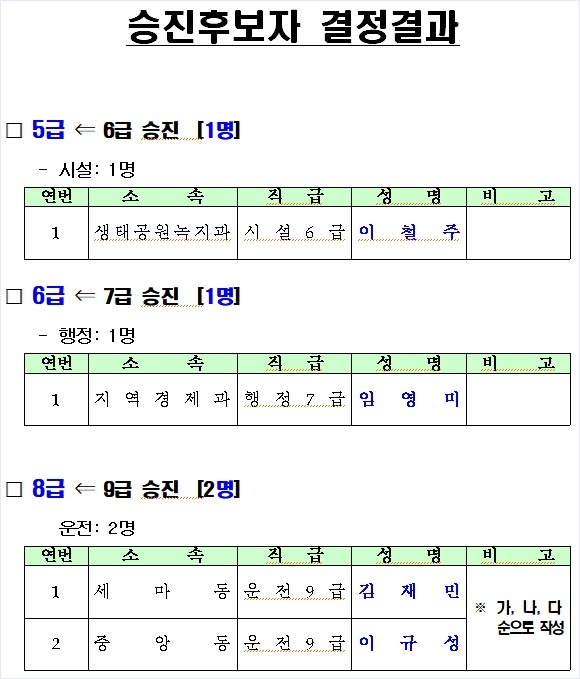 승진후보자 결정결과

☐ 5급 ⇐ 6급 승진 [1명]

- 시설: 1명

| 연번 | 소 속 | 직 급 | 성 명 | 비 고 |
|---|---|---|---|---|
| 1 | 생태공원녹지과 | 시 설 6 급 | 이 철 주 | |

☐ 6급 ⇐ 7급 승진 [1명]

- 행정: 1명

| 연번 | 소 속 | 직 급 | 성 명 | 비 고 |
|---|---|---|---|---|
| 1 | 지 역 경 제 과 | 행 정 7 급 | 임 영 미 | |

☐ 8급 ⇐ 9급 승진 [2명]

운전: 2명

| 연번 | 소 속 | 직 급 | 성 명 | 비 고 |
|---|---|---|---|---|
| 1 | 세 마 동 | 운 전 9 급 | 김 재 민 | ※ 가, 나, 다 순으로 작성 |
| 2 | 중 앙 동 | 운 전 9 급 | 이 규 성 | |